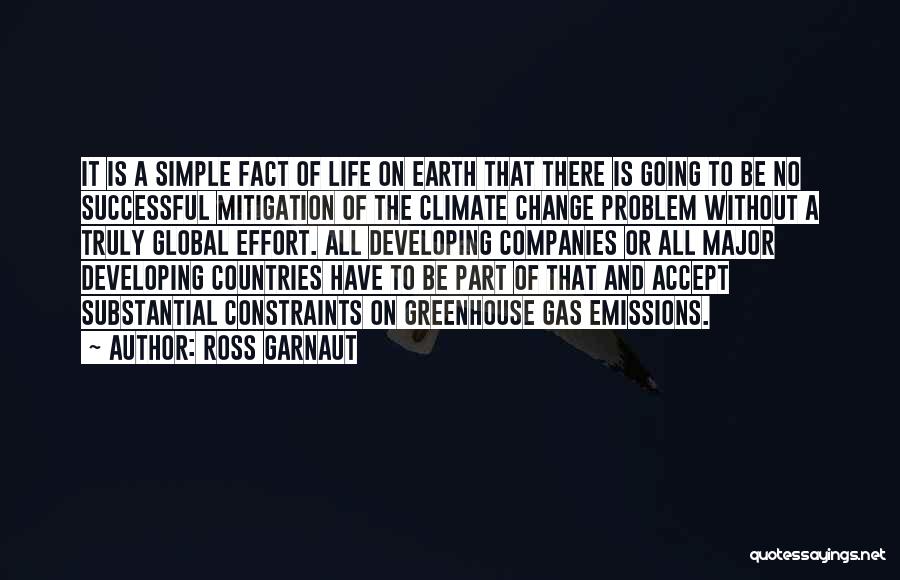 IT IS A SIMPLE FACT OF LIFE ON EARTH THAT THERE IS GOING TO BE NO SUCCESSFUL MITIGATION OF THE CLIMATE CHANGE PROBLEM WITHOUT A TRULY GLOBAL EFFORT. ALL DEVELOPING COMPANIES OR ALL MAJOR DEVELOPING COUNTRIES HAVE TO BE PART OF THAT AND ACCEPT SUBSTANTIAL CONSTRAINTS ON GREENHOUSE GAS EMISSIONS.

- AUTHOR: ROSS GARNAUT

quotessayings.net